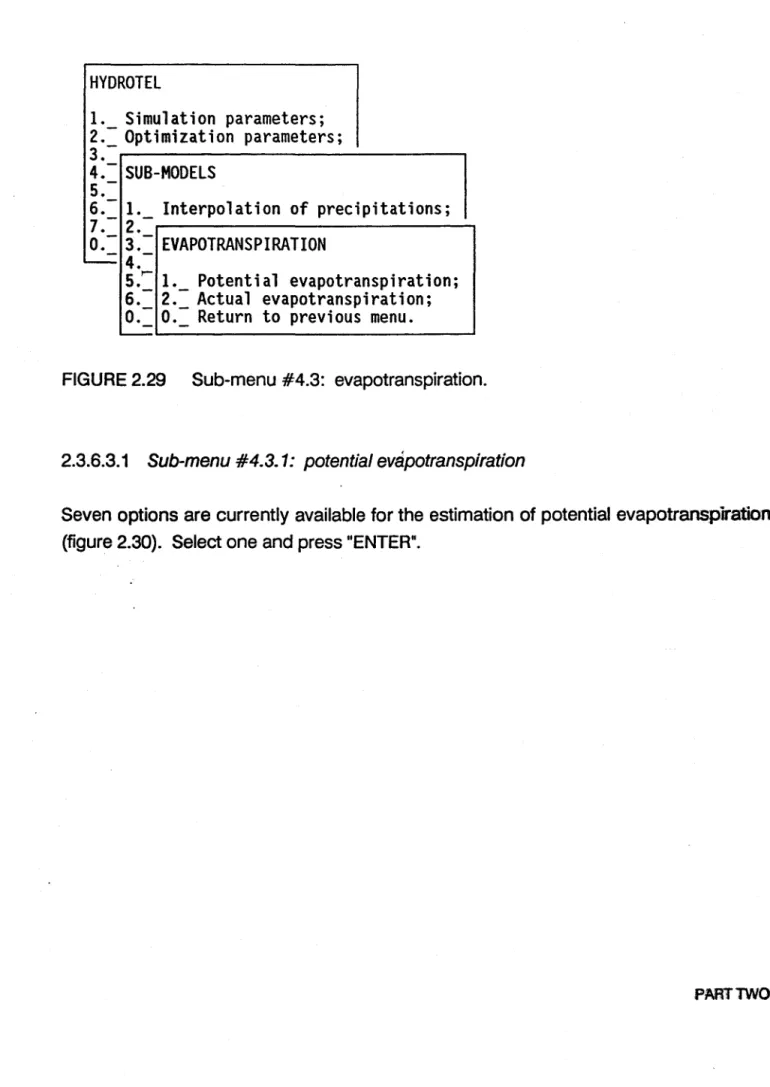 HYDROTEL

1._ Simulation parameters;
2._ Optimization parameters;
3._
4._
5._
6._
7._
0._

SUB-MODELS

1._ Interpolation of precipitations;
2._
3._
4._
5._
6._
0._

EVAPOTRANSPIRATION

1._ Potential evapotranspiration;
2._ Actual evapotranspiration;
0._ Return to previous menu.

FIGURE 2.29 Sub-menu #4.3: evapotranspiration.

2.3.6.3.1 Sub-menu #4.3.1: potential evapotranspiration

Seven options are currently available for the estimation of potential evapotranspiration (figure 2.30). Select one and press "ENTER".

PART TWO